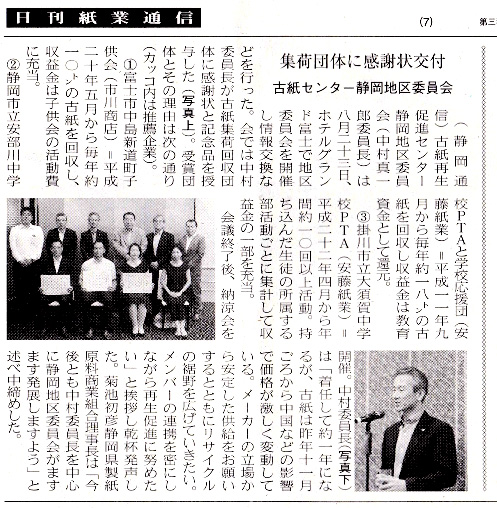 日刊紙業通信

(7)

第三

集荷団体に感謝状交付

古紙センター静岡地区委員会

（静岡通信）古紙再生促進センター静岡地区委員会（中村真一郎委員長）は八月二十三日、ホテルグランド富士で地区委員会を開催し情報交換などを行った。会では中村委員長が古紙集荷回収団体に感謝状と記念品を授与した（写真上）。受賞団体とその理由は次の通り（カッコ内は推薦企業）。

①富士市中島新道町子供会（市川商店）＝平成二十年五月から毎年約一〇トンの古紙を回収し、収益金は子供会の活動費に充当。

②静岡市立安部川中学校PTAと学校応援団（安藤紙業）＝平成一一年九月から毎年約一八トンの古紙を回収し収益金は教育資金として還元。

③掛川市立大須賀中学校PTA（安藤紙業）＝平成二十二年四月から年間約一〇回以上活動。持ち込んだ生徒の所属する部活動ごとに集計して収益金の一部を充当。

会議終了後、納涼会を開催。中村委員長（写真下）は「着任して約一年になるが、古紙は昨年十一月ごろから中国などの影響で価格が激しく変動している。メーカーの立場から安定した供給をお願いするとともにリサイクルの裾野を広げていきたい。メンバーの連携を密にしながら再生促進に努めたい」と挨拶し乾杯発声した。菊池初彦静岡県製紙原料商業組合理事長は「今後とも中村委員長を中心に静岡地区委員会がますます発展しますよう」と述べ中締めした。